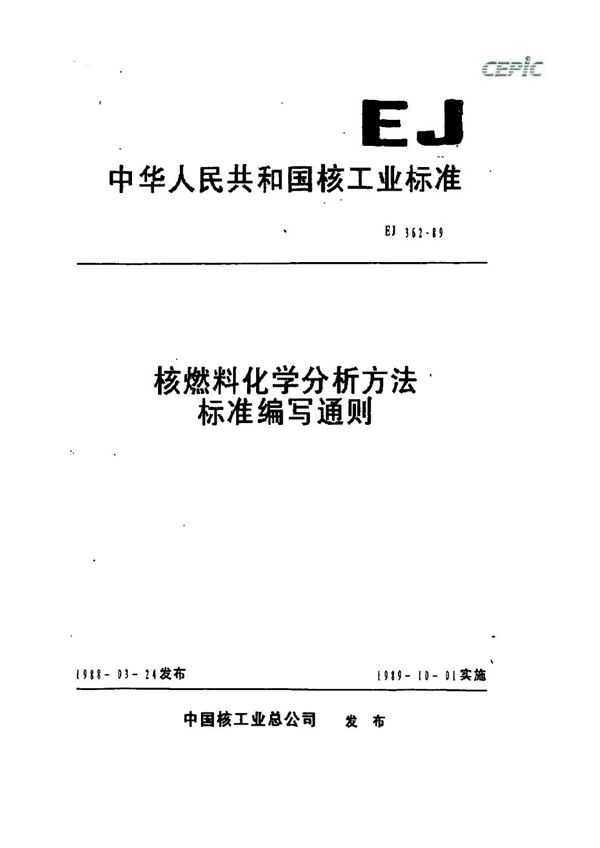 CEPIC

EJ

中华人民共和国核工业标准

EJ 362-89

核燃料化学分析方法
标准编写通则

1988-03-24发布

1989-10-01实施

中国核工业总公司　发布